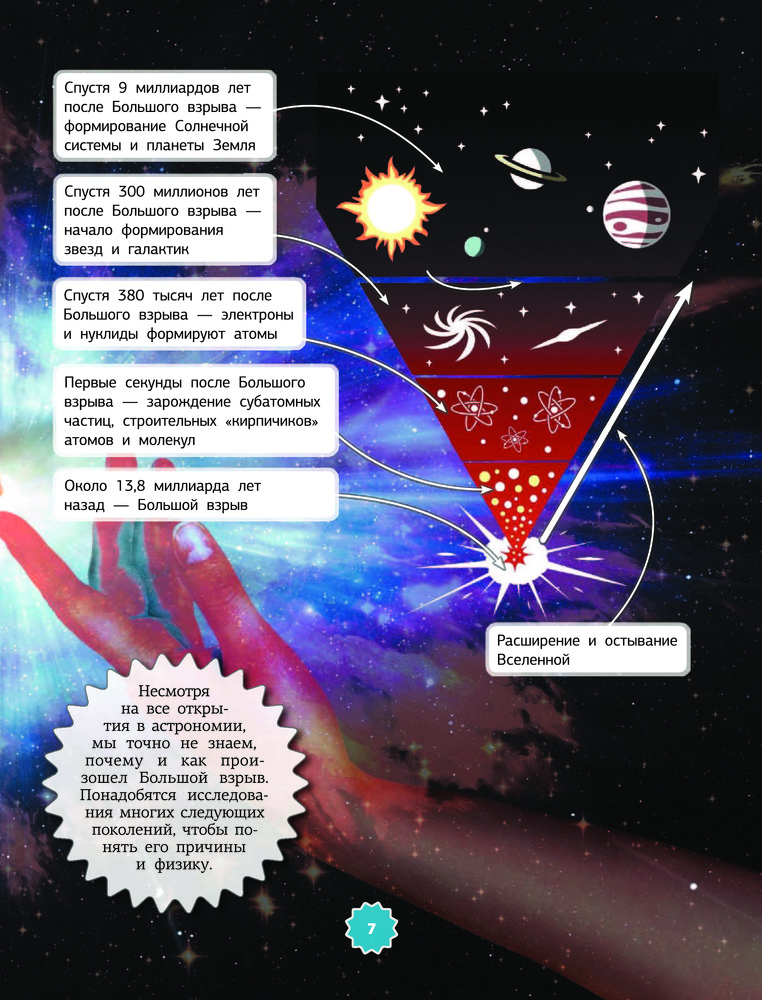 Спустя 9 миллиардов лет после Большого взрыва — формирование Солнечной системы и планеты Земля

Спустя 300 миллионов лет после Большого взрыва — начало формирования звезд и галактик

Спустя 380 тысяч лет после Большого взрыва — электроны и нуклиды формируют атомы

Первые секунды после Большого взрыва — зарождение субатомных частиц, строительных «кирпичиков» атомов и молекул

Около 13,8 миллиарда лет назад — Большой взрыв

Расширение и остывание Вселенной

Несмотря на все открытия в астрономии, мы точно не знаем, почему и как произошел Большой взрыв. Понадобятся исследования многих следующих поколений, чтобы понять его причины и физику.

7